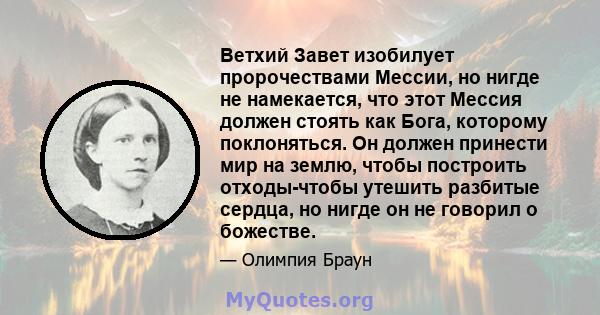 Ветхий Завет изобилует пророчествами Мессии, но нигде не намекается, что этот Мессия должен стоять как Бога, которому поклоняться. Он должен принести мир на землю, чтобы построить отходы-чтобы утешить разбитые сердца, но нигде он не говорил о божестве.

— Олимпия Браун

MyQuotes.org